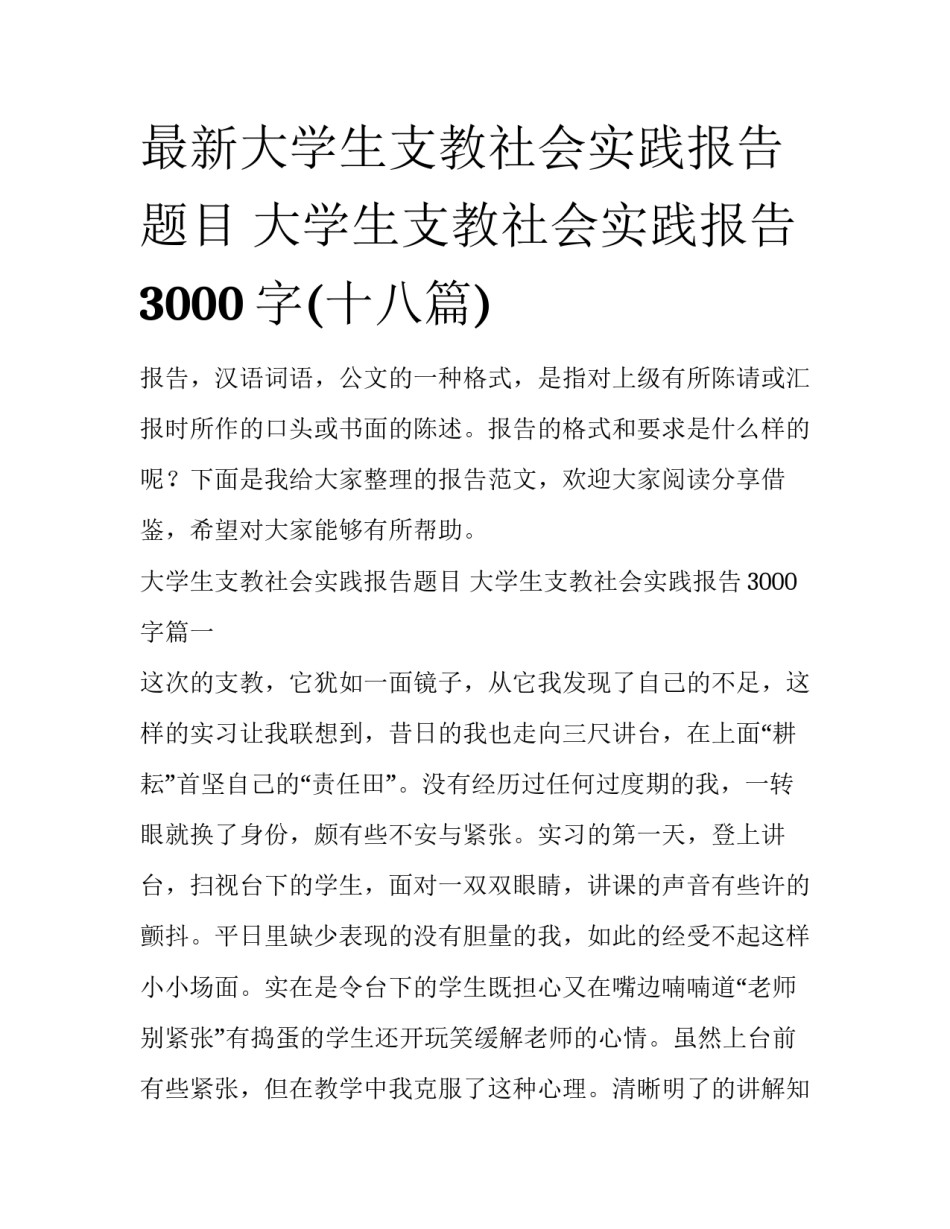 最新大学生支教社会实践报告题目 大学生支教社会实践报告3000字(十八篇)

报告，汉语词语，公文的一种格式，是指对上级有所陈请或汇报时所作的口头或书面的陈述。报告的格式和要求是什么样的呢？下面是我给大家整理的报告范文，欢迎大家阅读分享借鉴，希望对大家能够有所帮助。

大学生支教社会实践报告题目 大学生支教社会实践报告3000字篇一

这次的支教，它犹如一面镜子，从它我发现了自己的不足，这样的实习让我联想到，昔日的我也走向三尺讲台，在上面“耕耘”首坚自己的“责任田”。没有经历过任何过度期的我，一转眼就换了身份，颇有些不安与紧张。实习的第一天，登上讲台，扫视台下的学生，面对一双双眼睛，讲课的声音有些许的颤抖。平日里缺少表现的没有胆量的我，如此的经受不起这样小小场面。实在是令台下的学生既担心又在嘴边喃喃道“老师别紧张”有捣蛋的学生还开玩笑缓解老师的心情。虽然上台前有些紧张，但在教学中我克服了这种心理。清晰明了的讲解知